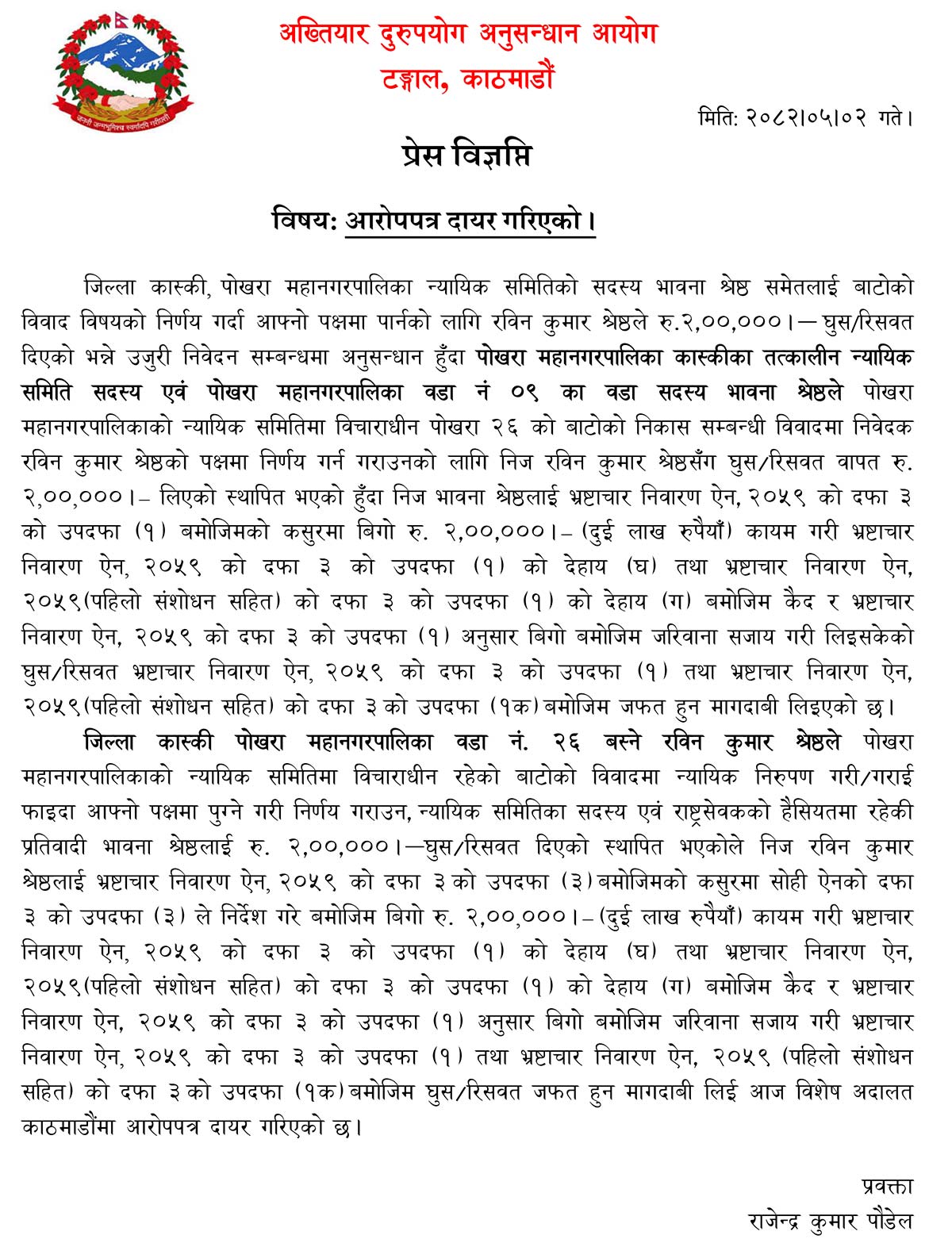 जननी जन्मभूमिश्च स्वर्गादपि गरीयसी

अख्तियार दुरुपयोग अनुसन्धान आयोग
टङ्गाल, काठमाडौं

मिति: २०८२।०५।०२ गते।

प्रेस विज्ञप्ति

विषय: आरोपपत्र दायर गरिएको।

जिल्ला कास्की, पोखरा महानगरपालिका न्यायिक समितिको सदस्य भावना श्रेष्ठ समेतलाई बाटोको विवाद विषयको निर्णय गर्दा आफ्नो पक्षमा पार्नको लागि रविन कुमार श्रेष्ठले रु.२,००,०००।— घुस/रिसवत दिएको भन्ने उजुरी निवेदन सम्बन्धमा अनुसन्धान हुँदा पोखरा महानगरपालिका कास्कीका तत्कालीन न्यायिक समिति सदस्य एवं पोखरा महानगरपालिका वडा नं ०९ का वडा सदस्य भावना श्रेष्ठले पोखरा महानगरपालिकाको न्यायिक समितिमा विचाराधीन पोखरा २६ को बाटोको निकास सम्बन्धी विवादमा निवेदक रविन कुमार श्रेष्ठको पक्षमा निर्णय गर्न गराउनको लागि निज रविन कुमार श्रेष्ठसँग घुस/रिसवत वापत रु. २,००,०००।– लिएको स्थापित भएको हुँदा निज भावना श्रेष्ठलाई भ्रष्टाचार निवारण ऐन, २०५९ को दफा ३ को उपदफा (१) बमोजिमको कसुरमा बिगो रु. २,००,०००।– (दुई लाख रुपैयाँ) कायम गरी भ्रष्टाचार निवारण ऐन, २०५९ को दफा ३ को उपदफा (१) को देहाय (घ) तथा भ्रष्टाचार निवारण ऐन, २०५९(पहिलो संशोधन सहित) को दफा ३ को उपदफा (१) को देहाय (ग) बमोजिम कैद र भ्रष्टाचार निवारण ऐन, २०५९ को दफा ३ को उपदफा (१) अनुसार बिगो बमोजिम जरिवाना सजाय गरी लिइसकेको घुस/रिसवत भ्रष्टाचार निवारण ऐन, २०५९ को दफा ३ को उपदफा (१) तथा भ्रष्टाचार निवारण ऐन, २०५९(पहिलो संशोधन सहित) को दफा ३ को उपदफा (१क) बमोजिम जफत हुन मागदाबी लिइएको छ।

जिल्ला कास्की पोखरा महानगरपालिका वडा नं. २६ बस्ने रविन कुमार श्रेष्ठले पोखरा महानगरपालिकाको न्यायिक समितिमा विचाराधीन रहेको बाटोको विवादमा न्यायिक निरुपण गरी/गराई फाइदा आफ्नो पक्षमा पुग्ने गरी निर्णय गराउन, न्यायिक समितिका सदस्य एवं राष्ट्रसेवकको हैसियतमा रहेकी प्रतिवादी भावना श्रेष्ठलाई रु. २,००,०००।—घुस/रिसवत दिएको स्थापित भएकोले निज रविन कुमार श्रेष्ठलाई भ्रष्टाचार निवारण ऐन, २०५९ को दफा ३ को उपदफा (३) बमोजिमको कसुरमा सोही ऐनको दफा ३ को उपदफा (३) ले निर्देश गरे बमोजिम बिगो रु. २,००,०००।– (दुई लाख रुपैयाँ) कायम गरी भ्रष्टाचार निवारण ऐन, २०५९ को दफा ३ को उपदफा (१) को देहाय (घ) तथा भ्रष्टाचार निवारण ऐन, २०५९(पहिलो संशोधन सहित) को दफा ३ को उपदफा (१) को देहाय (ग) बमोजिम कैद र भ्रष्टाचार निवारण ऐन, २०५९ को दफा ३ को उपदफा (१) अनुसार बिगो बमोजिम जरिवाना सजाय गरी भ्रष्टाचार निवारण ऐन, २०५९ को दफा ३ को उपदफा (१) तथा भ्रष्टाचार निवारण ऐन, २०५९ (पहिलो संशोधन सहित) को दफा ३ को उपदफा (१क) बमोजिम घुस/रिसवत जफत हुन मागदाबी लिई आज विशेष अदालत काठमाडौंमा आरोपपत्र दायर गरिएको छ।

प्रवक्ता
राजेन्द्र कुमार पौडेल